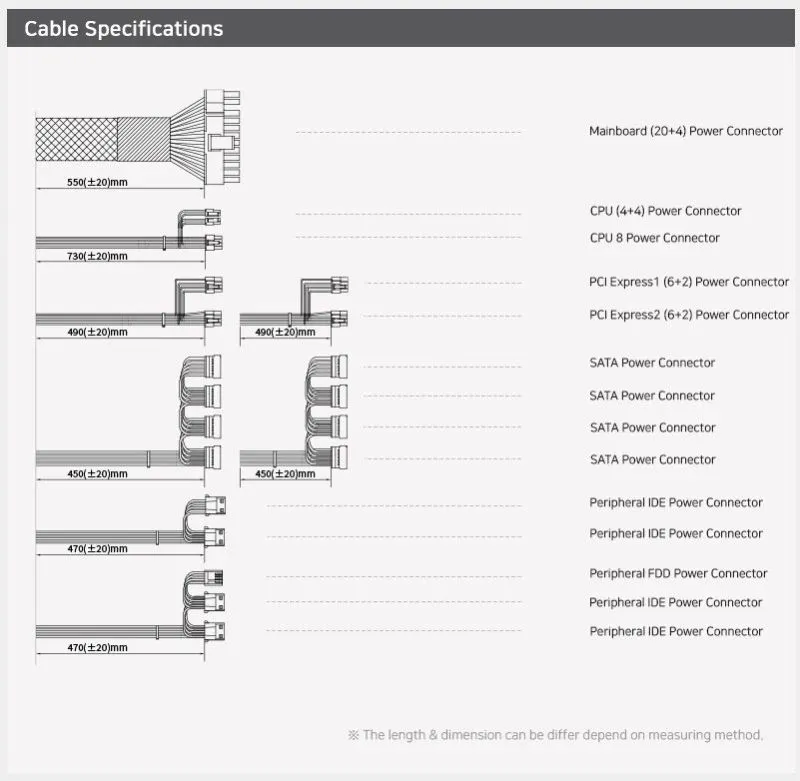 Cable Specifications

550(±20)mm

Mainboard (20+4) Power Connector

730(±20)mm

CPU (4+4) Power Connector

CPU 8 Power Connector

490(±20)mm

490(±20)mm

PCI Express1 (6+2) Power Connector

PCI Express2 (6+2) Power Connector

450(±20)mm

450(±20)mm

SATA Power Connector

SATA Power Connector

SATA Power Connector

SATA Power Connector

470(±20)mm

Peripheral IDE Power Connector

Peripheral IDE Power Connector

470(±20)mm

Peripheral FDD Power Connector

Peripheral IDE Power Connector

Peripheral IDE Power Connector

※ The length & dimension can be differ depend on measuring method.